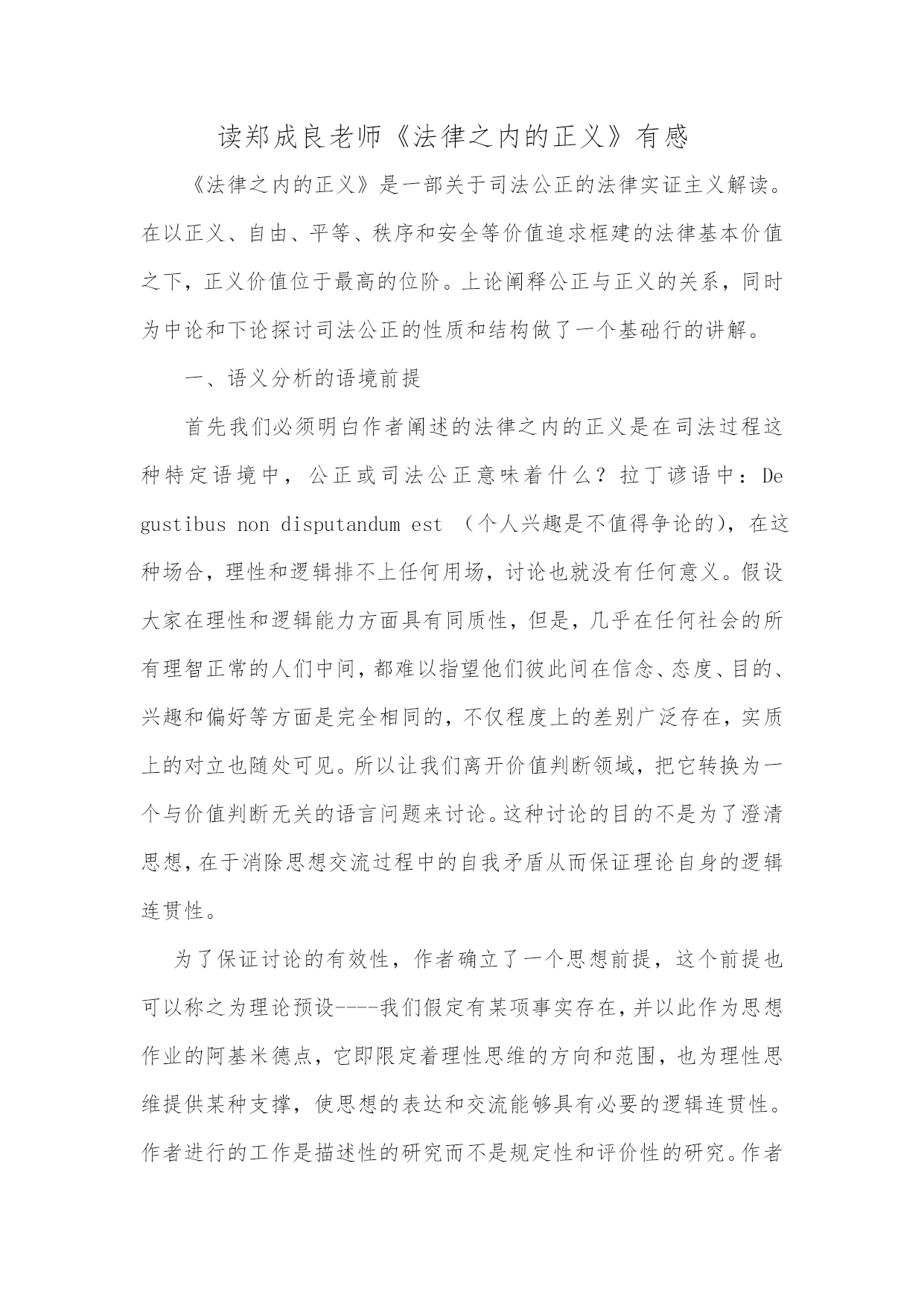 读郑成良老师《法律之内的正义》有感

《法律之内的正义》是一部关于司法公正的法律实证主义解读。在以正义、自由、平等、秩序和安全等价值追求框建的法律基本价值之下，正义价值位于最高的位阶。上论阐释公正与正义的关系，同时为中论和下论探讨司法公正的性质和结构做了一个基础行的讲解。

一、语义分析的语境前提

首先我们必须明白作者阐述的法律之内的正义是在司法过程这种特定语境中，公正或司法公正意味着什么？拉丁谚语中：De gustibus non disputandum est （个人兴趣是不值得争论的），在这种场合，理性和逻辑排不上任何用场，讨论也就没有任何意义。假设大家在理性和逻辑能力方面具有同质性，但是，几乎在任何社会的所有理智正常的人们中间，都难以指望他们彼此间在信念、态度、目的、兴趣和偏好等方面是完全相同的，不仅程度上的差别广泛存在，实质上的对立也随处可见。所以让我们离开价值判断领域，把它转换为一个与价值判断无关的语言问题来讨论。这种讨论的目的不是为了澄清思想，在于消除思想交流过程中的自我矛盾从而保证理论自身的逻辑连贯性。

为了保证讨论的有效性，作者确立了一个思想前提，这个前提也可以称之为理论预设----我们假定有某项事实存在，并以此作为思想作业的阿基米德点，它即限定着理性思维的方向和范围，也为理性思维提供某种支撑，使思想的表达和交流能够具有必要的逻辑连贯性。作者进行的工作是描述性的研究而不是规定性和评价性的研究。作者